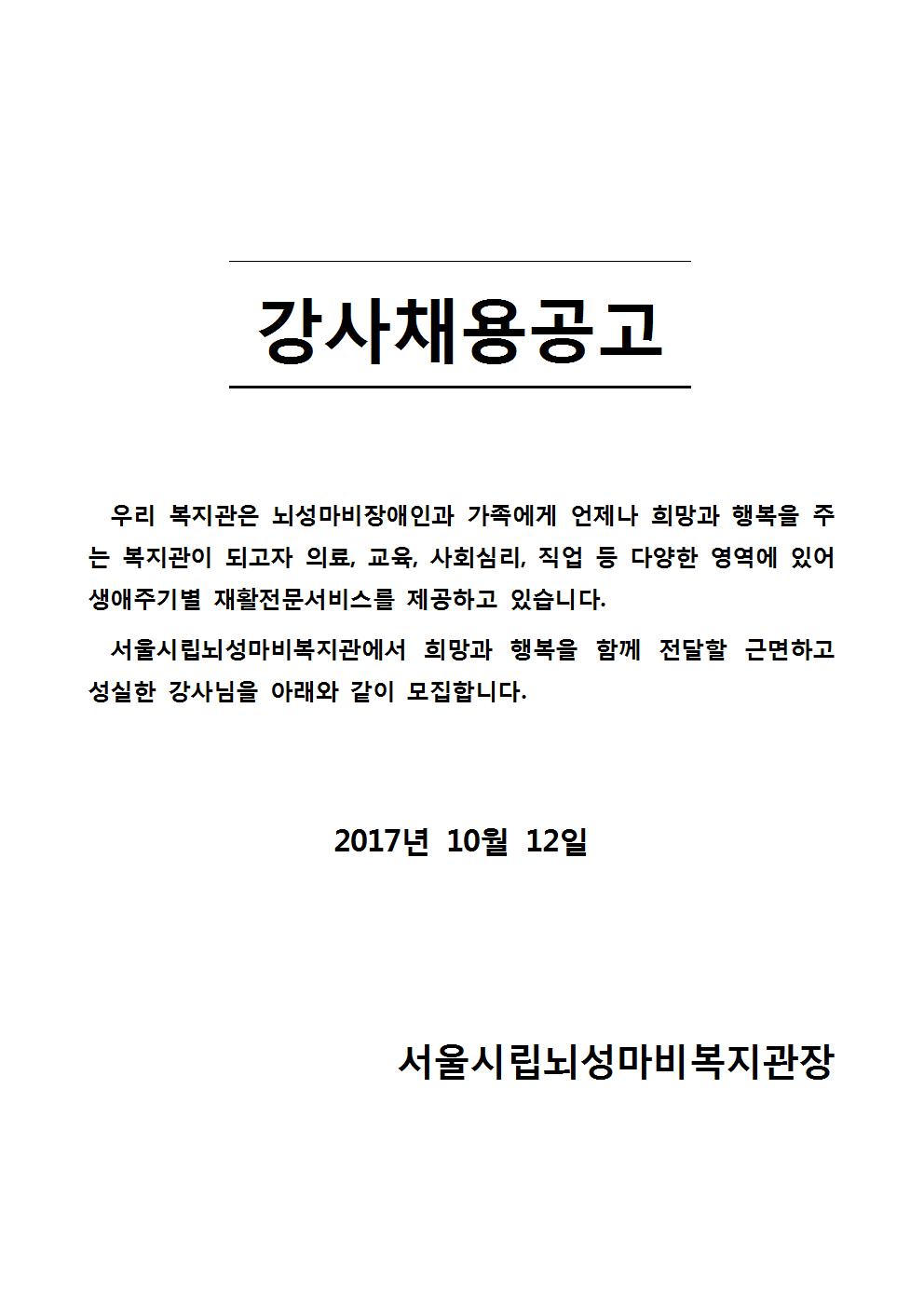 강사채용공고

우리 복지관은 뇌성마비장애인과 가족에게 언제나 희망과 행복을 주는 복지관이 되고자 의료, 교육, 사회심리, 직업 등 다양한 영역에 있어 생애주기별 재활전문서비스를 제공하고 있습니다.

서울시립뇌성마비복지관에서 희망과 행복을 함께 전달할 근면하고 성실한 강사님을 아래와 같이 모집합니다.

2017년 10월 12일

서울시립뇌성마비복지관장